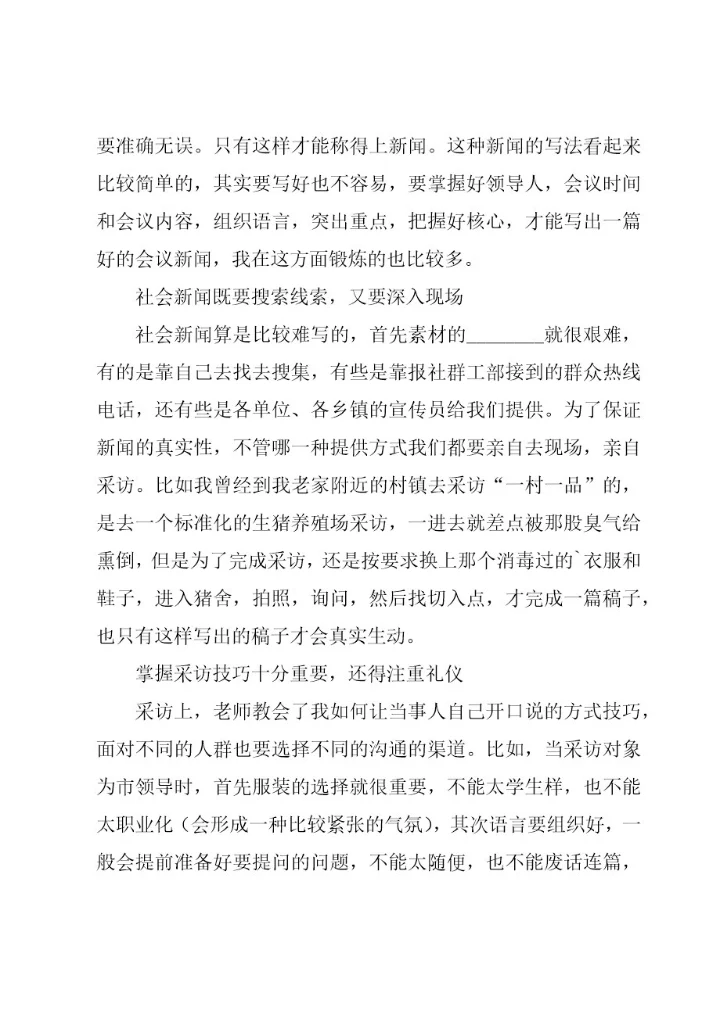 要准确无误。只有这样才能称得上新闻。这种新闻的写法看起来比较简单的，其实要写好也不容易，要掌握好领导人，会议时间和会议内容，组织语言，突出重点，把握好核心，才能写出一篇好的会议新闻，我在这方面锻炼的也比较多。

社会新闻既要搜索线索，又要深入现场

社会新闻算是比较难写的，首先素材的________就很艰难，有的是靠自己去找去搜集，有些是靠报社群工部接到的群众热线电话，还有些是各单位、各乡镇的宣传员给我们提供。为了保证新闻的真实性，不管哪一种提供方式我们都要亲自去现场，亲自采访。比如我曾经到我老家附近的村镇去采访“一村一品”的，是去一个标准化的生猪养殖场采访，一进去就差点被那股臭气给熏倒，但是为了完成采访，还是按要求换上那个消毒过的`衣服和鞋子，进入猪舍，拍照，询问，然后找切入点，才完成一篇稿子，也只有这样写出的稿子才会真实生动。

掌握采访技巧十分重要，还得注重礼仪

采访上，老师教会了我如何让当事人自己开口说的方式技巧，面对不同的人群也要选择不同的沟通的渠道。比如，当采访对象为市领导时，首先服装的选择就很重要，不能太学生样，也不能太职业化（会形成一种比较紧张的气氛），其次语言要组织好，一般会提前准备好要提问的问题，不能太随便，也不能废话连篇，